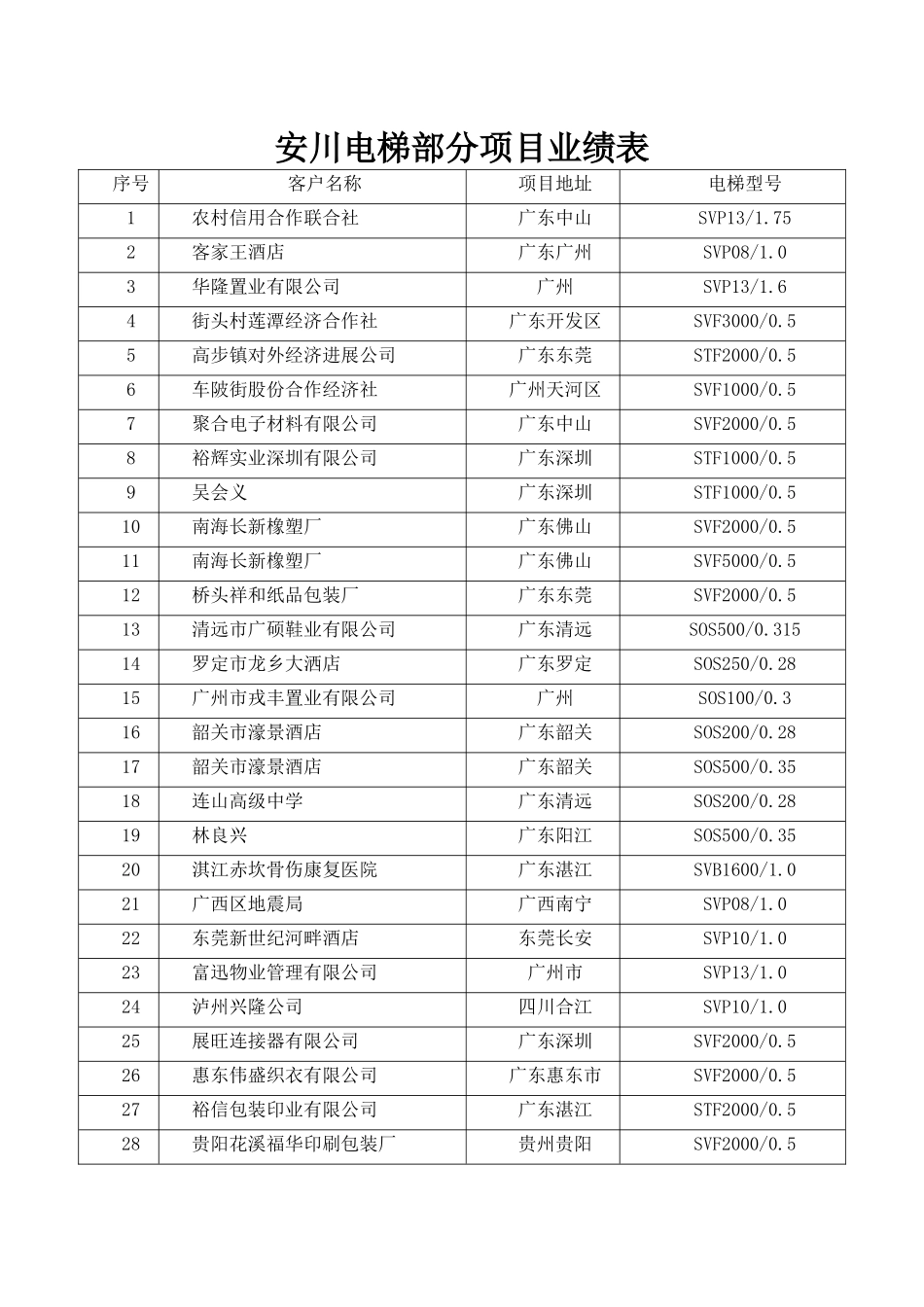 安川电梯部分项目业绩表

| 序号 | 客户名称 | 项目地址 | 电梯型号 |
|---|---|---|---|
| 1 | 农村信用合作联合社 | 广东中山 | SVP13/1.75 |
| 2 | 客家王酒店 | 广东广州 | SVP08/1.0 |
| 3 | 华隆置业有限公司 | 广州 | SVP13/1.6 |
| 4 | 街头村莲潭经济合作社 | 广东开发区 | SVF3000/0.5 |
| 5 | 高步镇对外经济进展公司 | 广东东莞 | STF2000/0.5 |
| 6 | 车陂街股份合作经济社 | 广州天河区 | SVF1000/0.5 |
| 7 | 聚合电子材料有限公司 | 广东中山 | SVF2000/0.5 |
| 8 | 裕辉实业深圳有限公司 | 广东深圳 | STF1000/0.5 |
| 9 | 吴会义 | 广东深圳 | STF1000/0.5 |
| 10 | 南海长新橡塑厂 | 广东佛山 | SVF2000/0.5 |
| 11 | 南海长新橡塑厂 | 广东佛山 | SVF5000/0.5 |
| 12 | 桥头祥和纸品包装厂 | 广东东莞 | SVF2000/0.5 |
| 13 | 清远市广硕鞋业有限公司 | 广东清远 | SOS500/0.315 |
| 14 | 罗定市龙乡大酒店 | 广东罗定 | SOS250/0.28 |
| 15 | 广州市戎丰置业有限公司 | 广州 | SOS100/0.3 |
| 16 | 韶关市濠景酒店 | 广东韶关 | SOS200/0.28 |
| 17 | 韶关市濠景酒店 | 广东韶关 | SOS500/0.35 |
| 18 | 连山高级中学 | 广东清远 | SOS200/0.28 |
| 19 | 林良兴 | 广东阳江 | SOS500/0.35 |
| 20 | 淇江赤坎骨伤康复医院 | 广东湛江 | SVB1600/1.0 |
| 21 | 广西区地震局 | 广西南宁 | SVP08/1.0 |
| 22 | 东莞新世纪河畔酒店 | 东莞长安 | SVP10/1.0 |
| 23 | 富迅物业管理有限公司 | 广州市 | SVP13/1.0 |
| 24 | 泸州兴隆公司 | 四川合江 | SVP10/1.0 |
| 25 | 展旺连接器有限公司 | 广东深圳 | SVF2000/0.5 |
| 26 | 惠东伟盛织衣有限公司 | 广东惠东市 | SVF2000/0.5 |
| 27 | 裕信包装印业有限公司 | 广东湛江 | STF2000/0.5 |
| 28 | 贵阳花溪福华印刷包装厂 | 贵州贵阳 | SVF2000/0.5 |